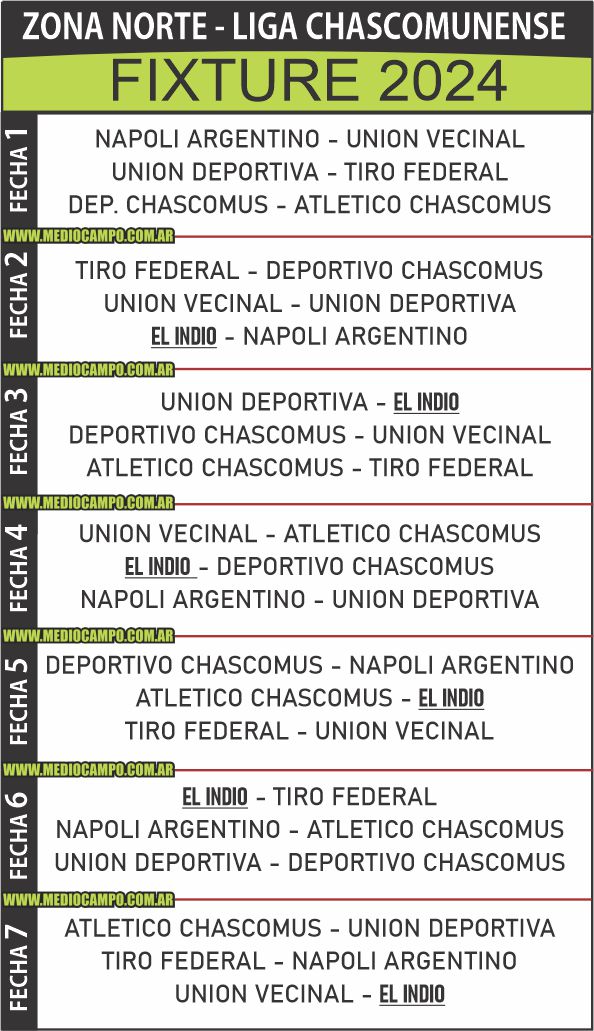 ZONA NORTE - LIGA CHASCOMUNENSE

FIXTURE 2024

FECHA 1
NAPOLI ARGENTINO - UNION VECINAL
UNION DEPORTIVA - TIRO FEDERAL
DEP. CHASCOMUS - ATLETICO CHASCOMUS

WWW.MEDIOCAMPO.COM.AR

FECHA 2
TIRO FEDERAL - DEPORTIVO CHASCOMUS
UNION VECINAL - UNION DEPORTIVA
EL INDIO - NAPOLI ARGENTINO

WWW.MEDIOCAMPO.COM.AR

FECHA 3
UNION DEPORTIVA - EL INDIO
DEPORTIVO CHASCOMUS - UNION VECINAL
ATLETICO CHASCOMUS - TIRO FEDERAL

WWW.MEDIOCAMPO.COM.AR

FECHA 4
UNION VECINAL - ATLETICO CHASCOMUS
EL INDIO - DEPORTIVO CHASCOMUS
NAPOLI ARGENTINO - UNION DEPORTIVA

WWW.MEDIOCAMPO.COM.AR

FECHA 5
DEPORTIVO CHASCOMUS - NAPOLI ARGENTINO
ATLETICO CHASCOMUS - EL INDIO
TIRO FEDERAL - UNION VECINAL

WWW.MEDIOCAMPO.COM.AR

FECHA 6
EL INDIO - TIRO FEDERAL
NAPOLI ARGENTINO - ATLETICO CHASCOMUS
UNION DEPORTIVA - DEPORTIVO CHASCOMUS

WWW.MEDIOCAMPO.COM.AR

FECHA 7
ATLETICO CHASCOMUS - UNION DEPORTIVA
TIRO FEDERAL - NAPOLI ARGENTINO
UNION VECINAL - EL INDIO